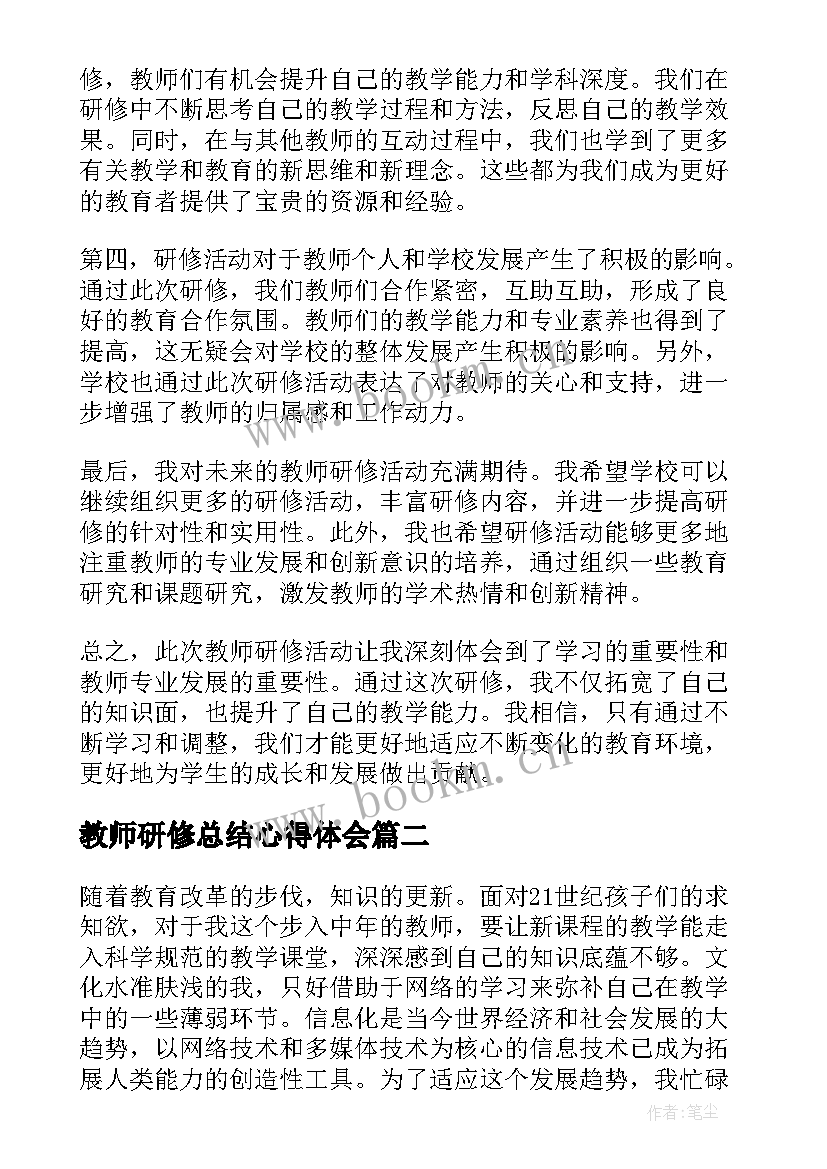 修，教师们有机会提升自己的教学能力和学科深度。我们在研修中不断思考自己的教学过程和方法，反思自己的教学效果。同时，在与其他教师的互动过程中，我们也学到了更多有关教学和教育的新思维和新理念。这些都为我们成为更好的教育者提供了宝贵的资源和经验。

第四，研修活动对于教师个人和学校发展产生了积极的影响。通过此次研修，我们教师们合作紧密，互助互助，形成了良好的教育合作氛围。教师们的教学能力和专业素养也得到了提高，这无疑会对学校的整体发展产生积极的影响。另外，学校也通过此次研修活动表达了对教师的关心和支持，进一步增强了教师的归属感和工作动力。

最后，我对未来的教师研修活动充满期待。我希望学校可以继续组织更多的研修活动，丰富研修内容，并进一步提高研修的针对性和实用性。此外，我也希望研修活动能够更多地注重教师的专业发展和创新意识的培养，通过组织一些教育研究和课题研究，激发教师的学术热情和创新精神。

总之，此次教师研修活动让我深刻体会到了学习的重要性和教师专业发展的重要性。通过这次研修，我不仅拓宽了自己的知识面，也提升了自己的教学能力。我相信，只有通过不断学习和调整，我们才能更好地适应不断变化的教育环境，更好地为学生的成长和发展做出贡献。

www.bookm.cn

教师研修总结心得体会篇二

随着教育改革的步伐，知识的更新。面对21世纪孩子们的求知欲，对于我这个步入中年的教师，要让新课程的教学能走入科学规范的教学课堂，深深感到自己的知识底蕴不够。文化水准肤浅的我，只好借助于网络的学习来弥补自己在教学中的一些薄弱环节。信息化是当今世界经济和社会发展的大趋势，以网络技术和多媒体技术为核心的信息技术已成为拓展人类能力的创造性工具。为了适应这个发展趋势，我忙碌

作者：笔尘